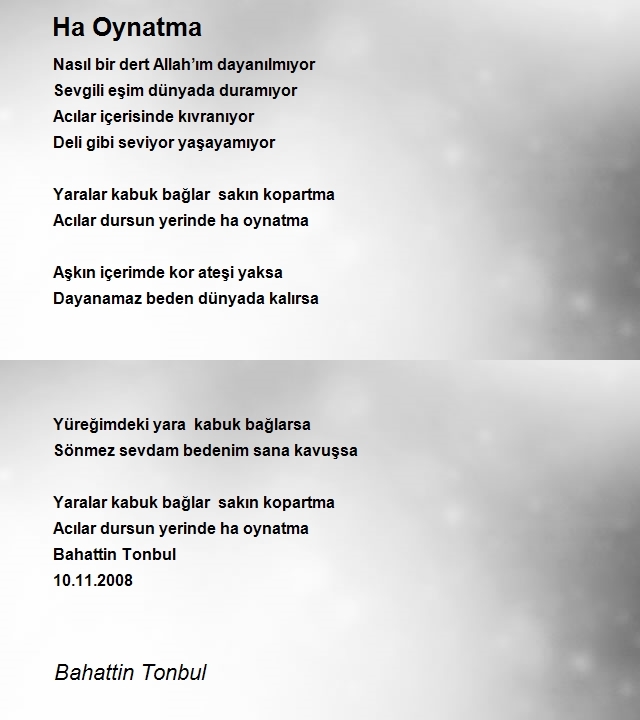 Ha Oynatma

Nasıl bir dert Allah'ım dayanılmıyor
Sevgili eşim dünyada duramıyor
Acılar içerisinde kıvranıyor
Deli gibi seviyor yaşayamıyor

Yaralar kabuk bağlar sakın kopartma
Acılar dursun yerinde ha oynatma

Aşkın içerimde kor ateşi yaksa
Dayanamaz beden dünyada kalırsa

Yüreğimdeki yara kabuk bağlarsa
Sönmez sevdam bedenim sana kavuşsa

Yaralar kabuk bağlar sakın kopartma
Acılar dursun yerinde ha oynatma
Bahattin Tonbul
10.11.2008

Bahattin Tonbul